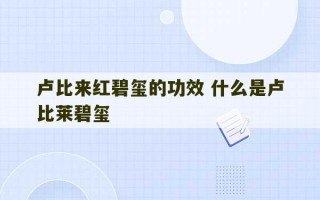 卢比来红碧玺的功效 什么是卢比莱碧玺